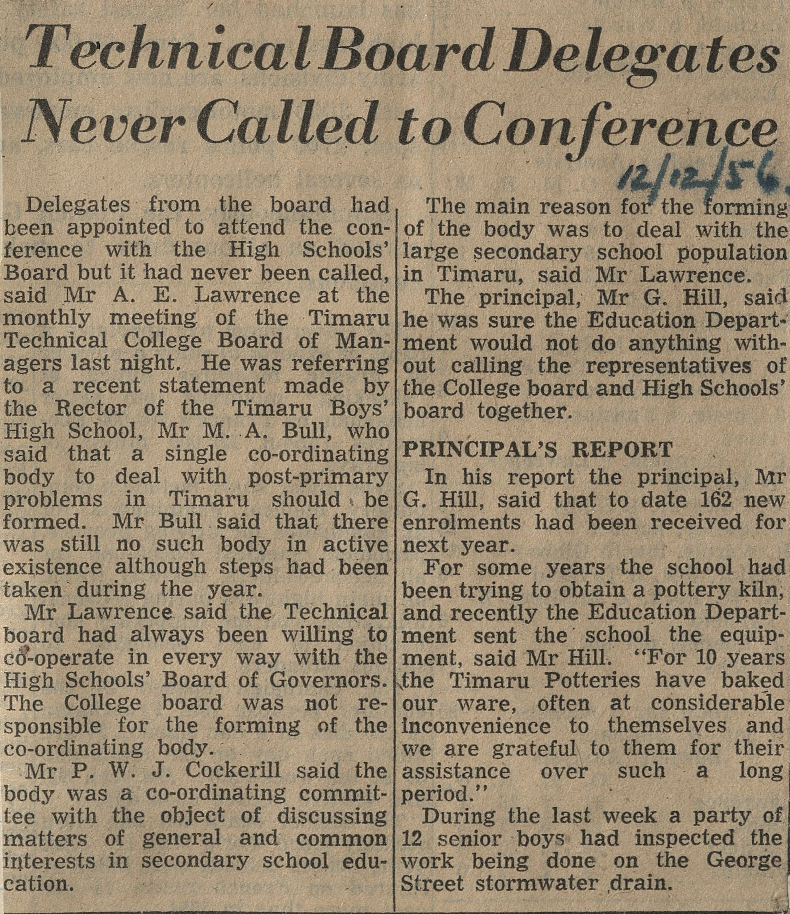 Technical Board Delegates Never Called to Conference

12/12/56.

Delegates from the board had been appointed to attend the conference with the High Schools' Board but it had never been called, said Mr A. E. Lawrence at the monthly meeting of the Timaru Technical College Board of Managers last night. He was referring to a recent statement made by the Rector of the Timaru Boys' High School, Mr M. A. Bull, who said that a single co-ordinating body to deal with post-primary problems in Timaru should be formed. Mr Bull said that there was still no such body in active existence although steps had been taken during the year.

Mr Lawrence said the Technical board had always been willing to co-operate in every way with the High Schools' Board of Governors. The College board was not responsible for the forming of the co-ordinating body.

Mr P. W. J. Cockerill said the body was a co-ordinating committee with the object of discussing matters of general and common interests in secondary school education.

The main reason for the forming of the body was to deal with the large secondary school population in Timaru, said Mr Lawrence.

The principal, Mr G. Hill, said he was sure the Education Department would not do anything without calling the representatives of the College board and High Schools' board together.

PRINCIPAL'S REPORT

In his report the principal, Mr G. Hill, said that to date 162 new enrolments had been received for next year.

For some years the school had been trying to obtain a pottery kiln, and recently the Education Department sent the school the equipment, said Mr Hill. "For 10 years the Timaru Potteries have baked our ware, often at considerable inconvenience to themselves and we are grateful to them for their assistance over such a long period."

During the last week a party of 12 senior boys had inspected the work being done on the George Street stormwater drain.